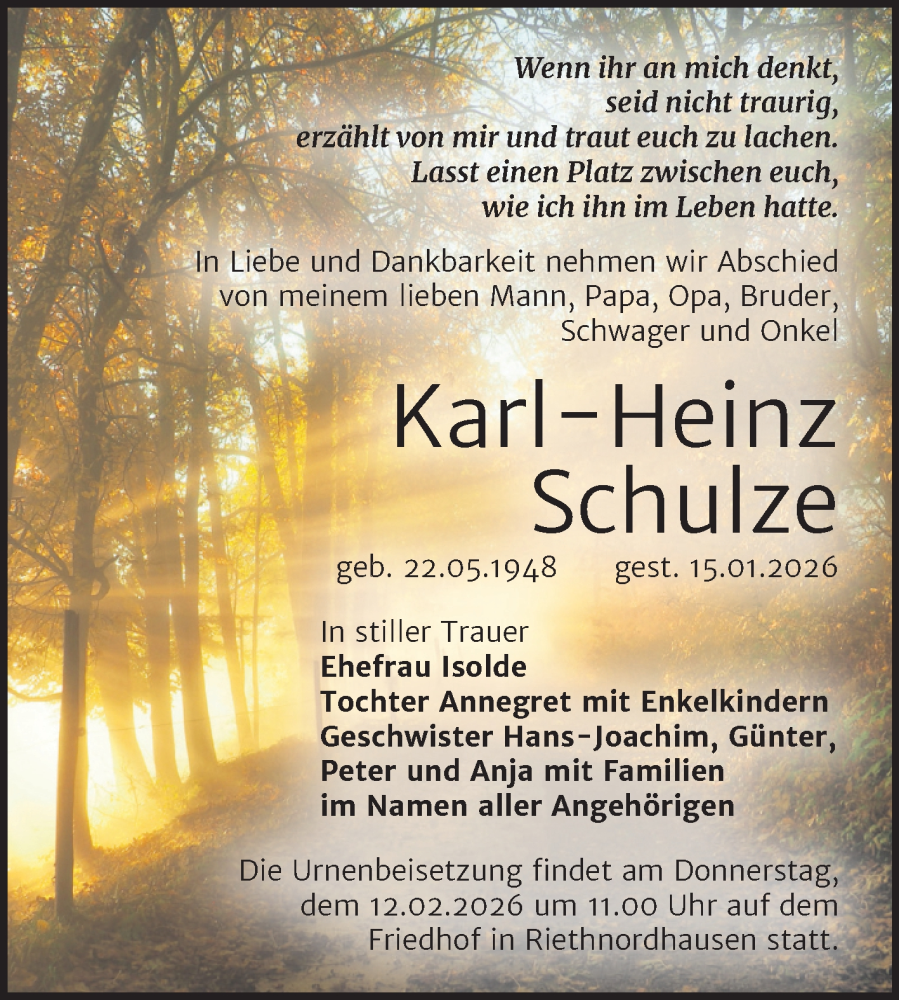 Wenn ihr an mich denkt,
seid nicht traurig,
erzählt von mir und traut euch zu lachen.
Lasst einen Platz zwischen euch,
wie ich ihn im Leben hatte.

In Liebe und Dankbarkeit nehmen wir Abschied von meinem lieben Mann, Papa, Opa, Bruder, Schwager und Onkel

Karl-Heinz
Schulze

geb. 22.05.1948 gest. 15.01.2026

In stiller Trauer
Ehefrau Isolde
Tochter Annegret mit Enkelkindern
Geschwister Hans-Joachim, Günter, Peter und Anja mit Familien
im Namen aller Angehörigen

Die Urnenbeisetzung findet am Donnerstag, dem 12.02.2026 um 11.00 Uhr auf dem Friedhof in Riethnordhausen statt.